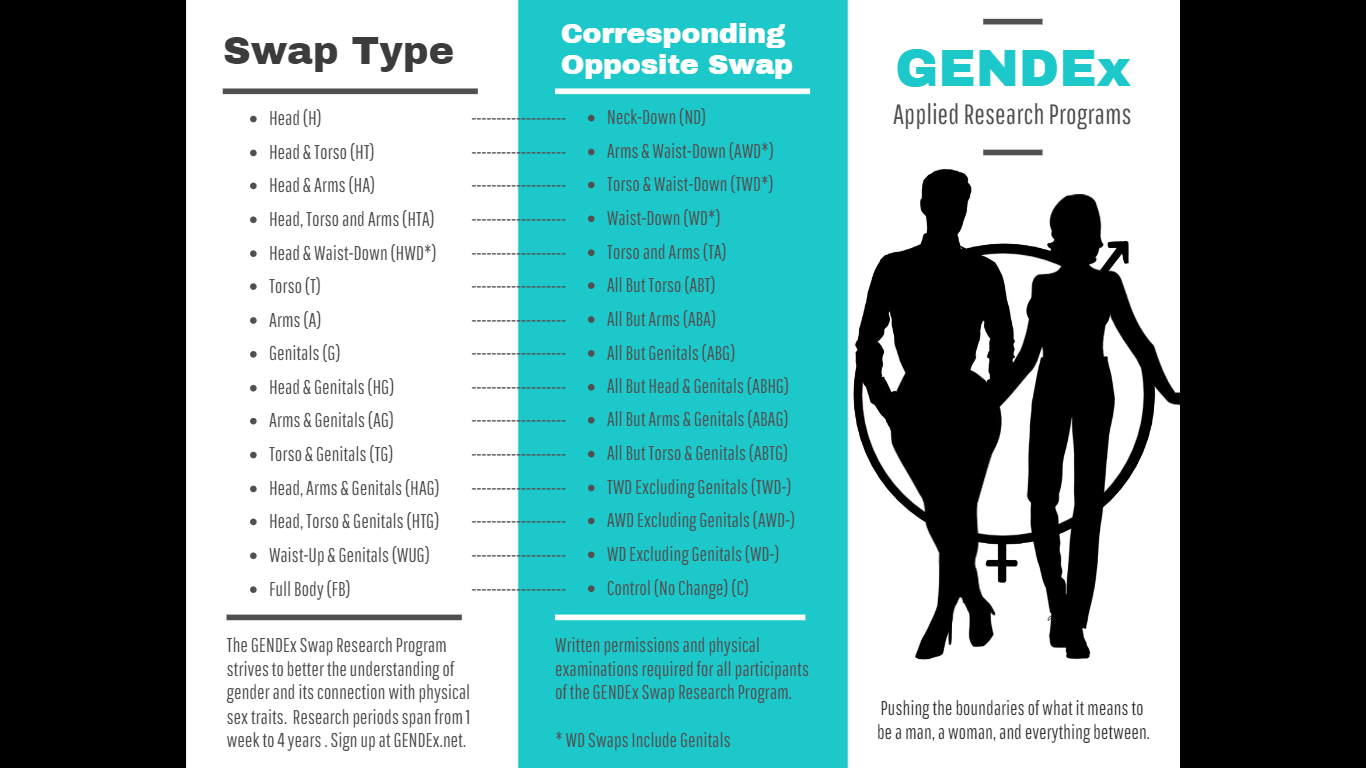 Swap Type

- Head (H)
- Head & Torso (HT)
- Head & Arms (HA)
- Head, Torso and Arms (HTA)
- Head & Waist-Down (HWD*)
- Torso (T)
- Arms (A)
- Genitals (G)
- Head & Genitals (HG)
- Arms & Genitals (AG)
- Torso & Genitals (TG)
- Head, Arms & Genitals (HAG)
- Head, Torso & Genitals (HTG)
- Waist-Up & Genitals (WUG)
- Full Body (FB)

The GENDEx Swap Research Program strives to better the understanding of gender and its connection with physical sex traits. Research periods span from 1 week to 4 years . Sign up at GENDEx.net.

Corresponding Opposite Swap

- Neck-Down (ND)
- Arms & Waist-Down (AWD*)
- Torso & Waist-Down (TWD*)
- Waist-Down (WD*)
- Torso and Arms (TA)
- All But Torso (ABT)
- All But Arms (ABA)
- All But Genitals (ABG)
- All But Head & Genitals (ABHG)
- All But Arms & Genitals (ABAG)
- All But Torso & Genitals (ABTG)
- TWD Excluding Genitals (TWD-)
- AWD Excluding Genitals (AWD-)
- WD Excluding Genitals (WD-)
- Control (No Change) (C)

Written permissions and physical examinations required for all participants of the GENDEx Swap Research Program.

* WD Swaps Include Genitals

GENDEx
Applied Research Programs

Pushing the boundaries of what it means to be a man, a woman, and everything between.